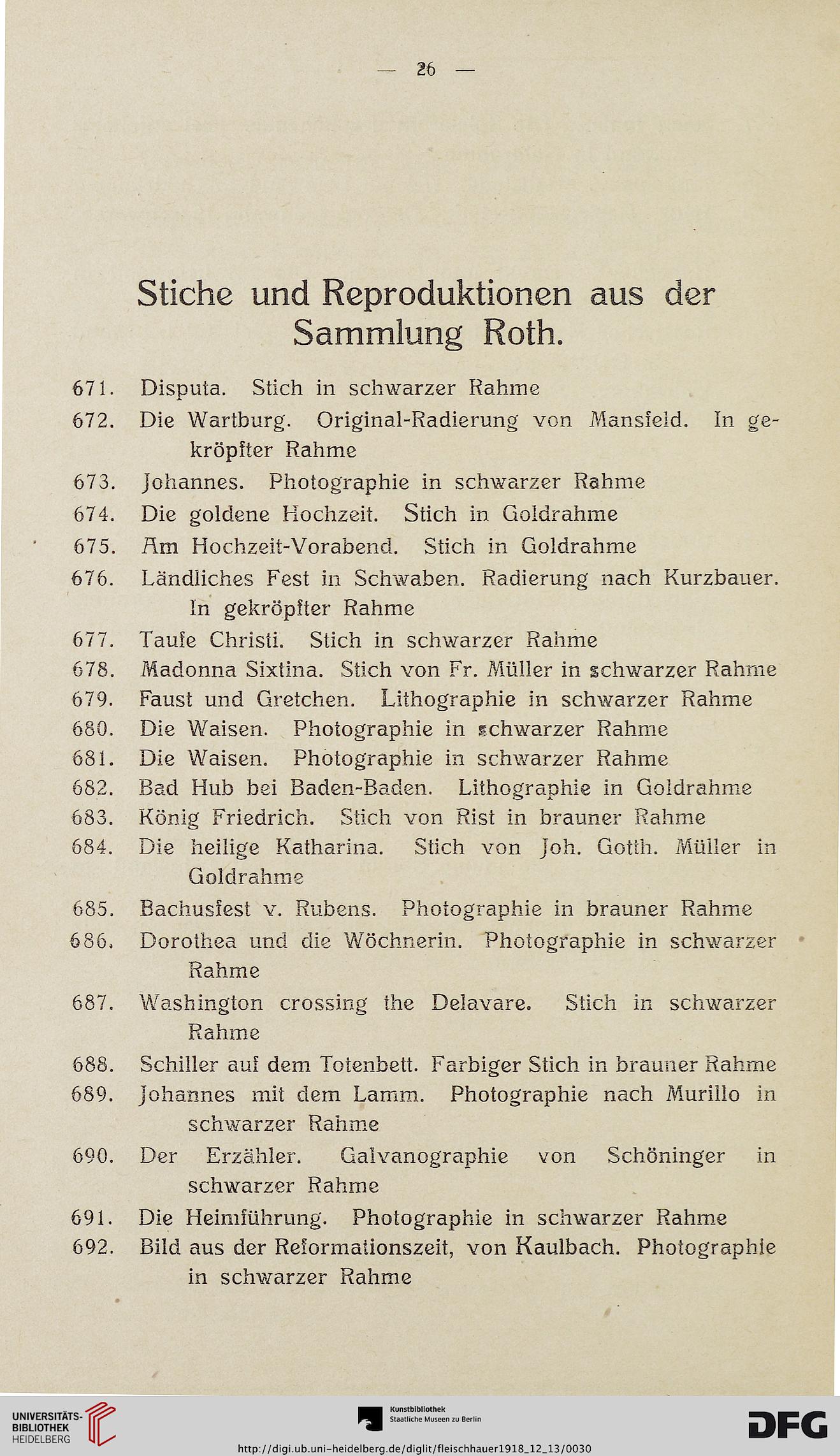 — 26 —

Stiche und Reproduktionen aus der Sammlung Roth.

671. Disputa. Stich in schwarzer Rahme

672. Die Wartburg. Original-Radierung von Mansfeld. In gekröpfter Rahme

673. Johannes. Photographie in schwarzer Rahme

674. Die goldene Hochzeit. Stich in Goldrahme

675. Am Hochzeit-Vorabend. Stich in Goldrahme

676. Ländliches Fest in Schwaben. Radierung nach Kurzbauer. In gekröpfter Rahme

677. Taufe Christi. Stich in schwarzer Rahme

678. Madonna Sixtina. Stich von Fr. Müller in schwarzer Rahme

679. Faust und Gretchen. Lithographie in schwarzer Rahme

680. Die Waisen. Photographie in schwarzer Rahme

681. Die Waisen. Photographie in schwarzer Rahme

682. Bad Hub bei Baden-Baden. Lithographie in Goldrahme

683. König Friedrich. Stich von Rist in brauner Rahme

684. Die heilige Katharina. Stich von Joh. Gotth. Müller in Goldrahme

685. Bachusfest v. Rubens. Photographie in brauner Rahme

686. Dorothea und die Wöchnerin. Photographie in schwarzer Rahme

687. Washington crossing the Delavare. Stich in schwarzer Rahme

688. Schiller auf dem Totenbett. Farbiger Stich in brauner Rahme

689. Johannes mit dem Lamm. Photographie nach Murillo in schwarzer Rahme

690. Der Erzähler. Galvanographie von Schöninger in schwarzer Rahme

691. Die Heimführung. Photographie in schwarzer Rahme

692. Bild aus der Reformationszeit, von Kaulbach. Photographie in schwarzer Rahme

UNIVERSITÄTS-BIBLIOTHEK HEIDELBERG

Kunstbibliothek Staatliche Museen zu Berlin

DFG

http://digi.ub.uni-heidelberg.de/diglit/fleischhauer1918_12_13/0030